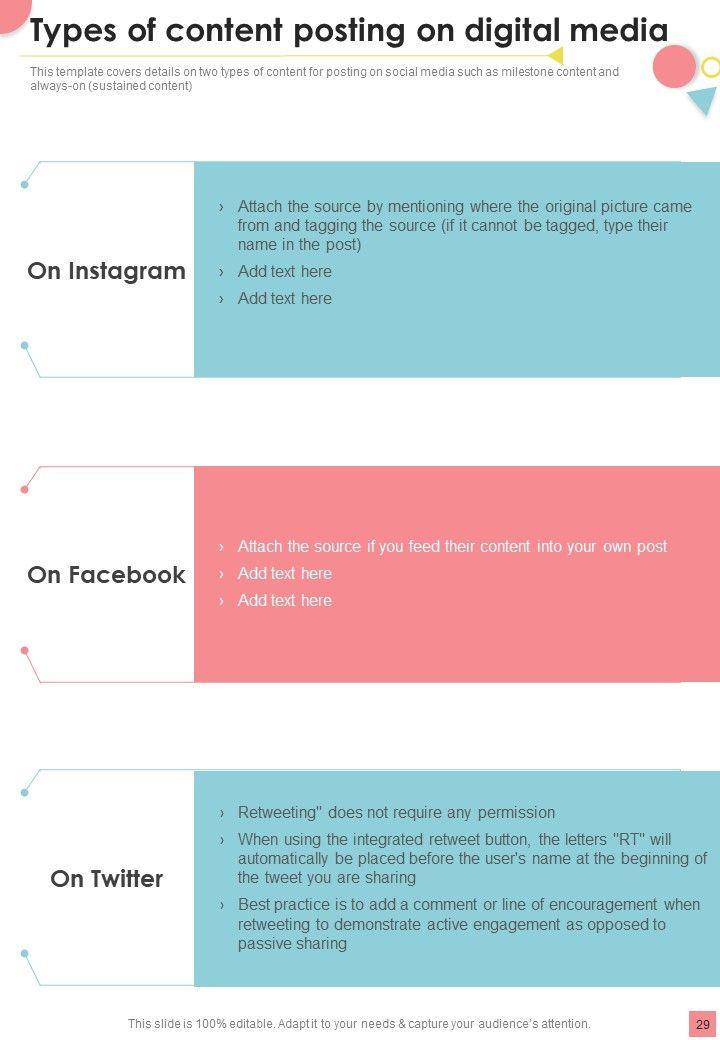 Types of content posting on digital media

This template covers details on two types of content for posting on social media such as milestone content and always-on (sustained content)

On Instagram

› Attach the source by mentioning where the original picture came from and tagging the source (if it cannot be tagged, type their name in the post)
› Add text here
› Add text here

On Facebook

› Attach the source if you feed their content into your own post
› Add text here
› Add text here

On Twitter

› Retweeting" does not require any permission
› When using the integrated retweet button, the letters "RT" will automatically be placed before the user's name at the beginning of the tweet you are sharing
› Best practice is to add a comment or line of encouragement when retweeting to demonstrate active engagement as opposed to passive sharing

This slide is 100% editable. Adapt it to your needs & capture your audience's attention.

29